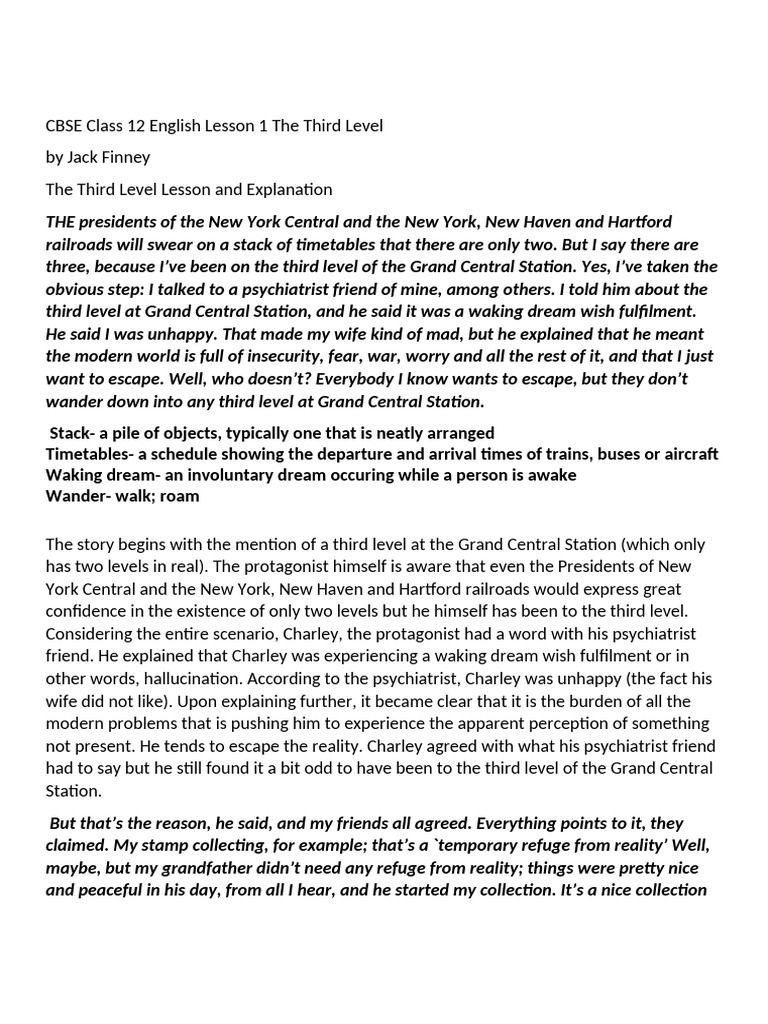 CBSE Class 12 English Lesson 1 The Third Level

by Jack Finney

The Third Level Lesson and Explanation

THE presidents of the New York Central and the New York, New Haven and Hartford railroads will swear on a stack of timetables that there are only two. But I say there are three, because I've been on the third level of the Grand Central Station. Yes, I've taken the obvious step: I talked to a psychiatrist friend of mine, among others. I told him about the third level at Grand Central Station, and he said it was a waking dream wish fulfilment. He said I was unhappy. That made my wife kind of mad, but he explained that he meant the modern world is full of insecurity, fear, war, worry and all the rest of it, and that I just want to escape. Well, who doesn't? Everybody I know wants to escape, but they don't wander down into any third level at Grand Central Station.

Stack- a pile of objects, typically one that is neatly arranged
Timetables- a schedule showing the departure and arrival times of trains, buses or aircraft
Waking dream- an involuntary dream occuring while a person is awake
Wander- walk; roam

The story begins with the mention of a third level at the Grand Central Station (which only has two levels in real). The protagonist himself is aware that even the Presidents of New York Central and the New York, New Haven and Hartford railroads would express great confidence in the existence of only two levels but he himself has been to the third level. Considering the entire scenario, Charley, the protagonist had a word with his psychiatrist friend. He explained that Charley was experiencing a waking dream wish fulfilment or in other words, hallucination. According to the psychiatrist, Charley was unhappy (the fact his wife did not like). Upon explaining further, it became clear that it is the burden of all the modern problems that is pushing him to experience the apparent perception of something not present. He tends to escape the reality. Charley agreed with what his psychiatrist friend had to say but he still found it a bit odd to have been to the third level of the Grand Central Station.

But that's the reason, he said, and my friends all agreed. Everything points to it, they claimed. My stamp collecting, for example; that's a `temporary refuge from reality' Well, maybe, but my grandfather didn't need any refuge from reality; things were pretty nice and peaceful in his day, from all I hear, and he started my collection. It's a nice collection